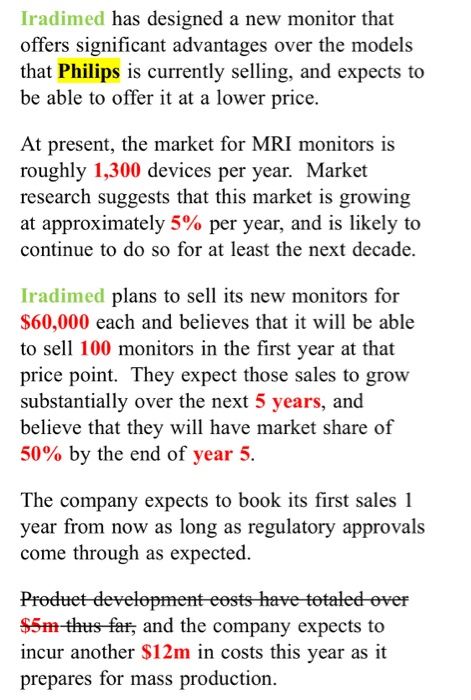 Iradimed has designed a new monitor that offers significant advantages over the models that Philips is currently selling, and expects to be able to offer it at a lower price.

At present, the market for MRI monitors is roughly 1,300 devices per year. Market research suggests that this market is growing at approximately 5% per year, and is likely to continue to do so for at least the next decade.

Iradimed plans to sell its new monitors for $60,000 each and believes that it will be able to sell 100 monitors in the first year at that price point. They expect those sales to grow substantially over the next 5 years, and believe that they will have market share of 50% by the end of year 5.

The company expects to book its first sales 1 year from now as long as regulatory approvals come through as expected.

Product development costs have totaled over $5m thus far, and the company expects to incur another $12m in costs this year as it prepares for mass production.